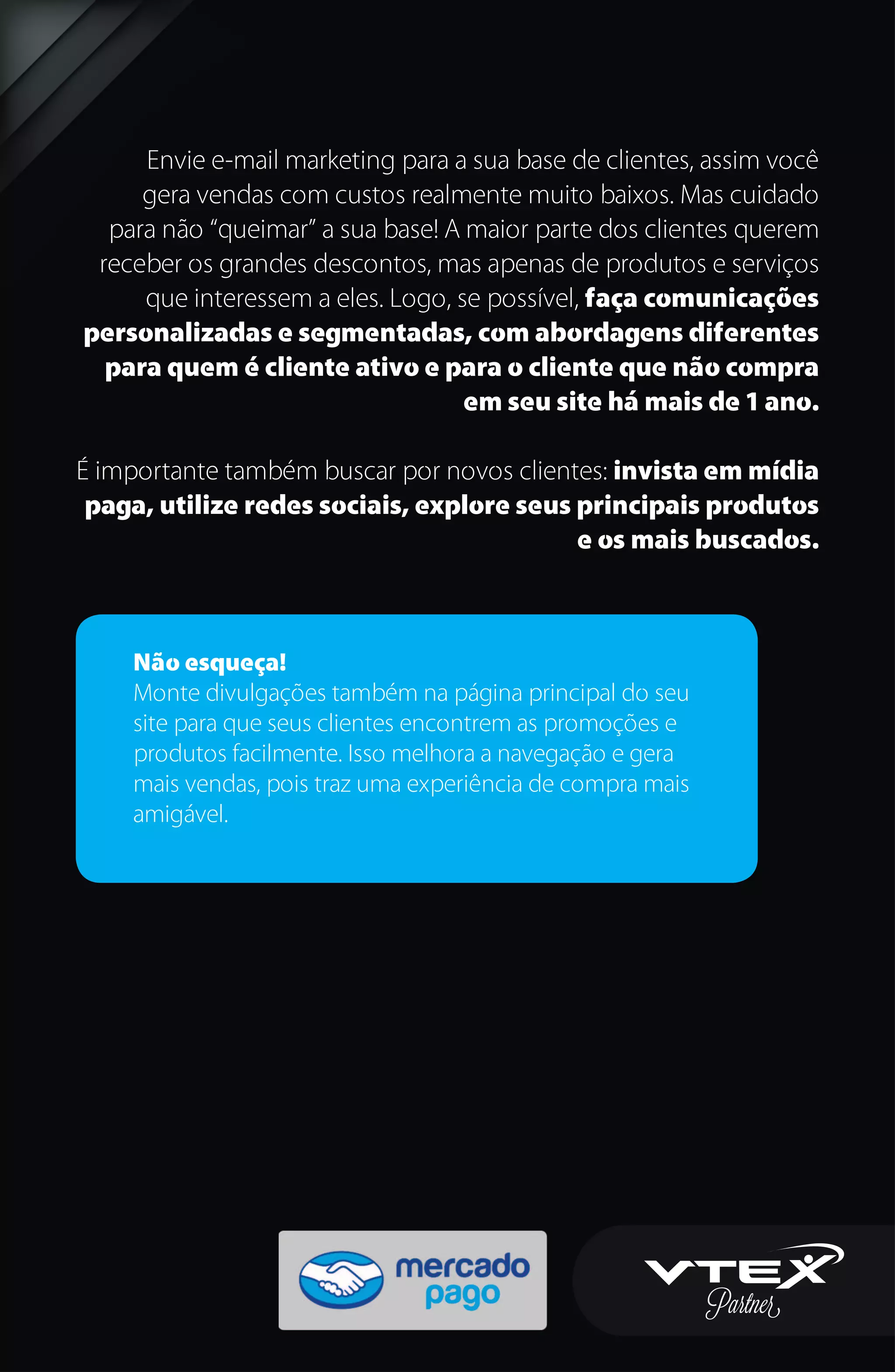 Envie e-mail marketing para a sua base de clientes, assim você gera vendas com custos realmente muito baixos. Mas cuidado para não “queimar” a sua base! A maior parte dos clientes querem receber os grandes descontos, mas apenas de produtos e serviços que interessem a eles. Logo, se possível, faça comunicações personalizadas e segmentadas, com abordagens diferentes para quem é cliente ativo e para o cliente que não compra em seu site há mais de 1 ano.

É importante também buscar por novos clientes: invista em mídia paga, utilize redes sociais, explore seus principais produtos e os mais buscados.

Não esqueça!
Monte divulgações também na página principal do seu site para que seus clientes encontrem as promoções e produtos facilmente. Isso melhora a navegação e gera mais vendas, pois traz uma experiência de compra mais amigável.

mercado pago

VTEX Partner